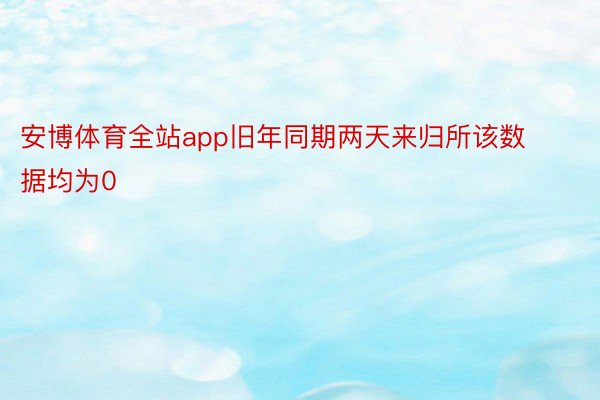 安博体育全站app旧年同期两天来归所该数据均为0